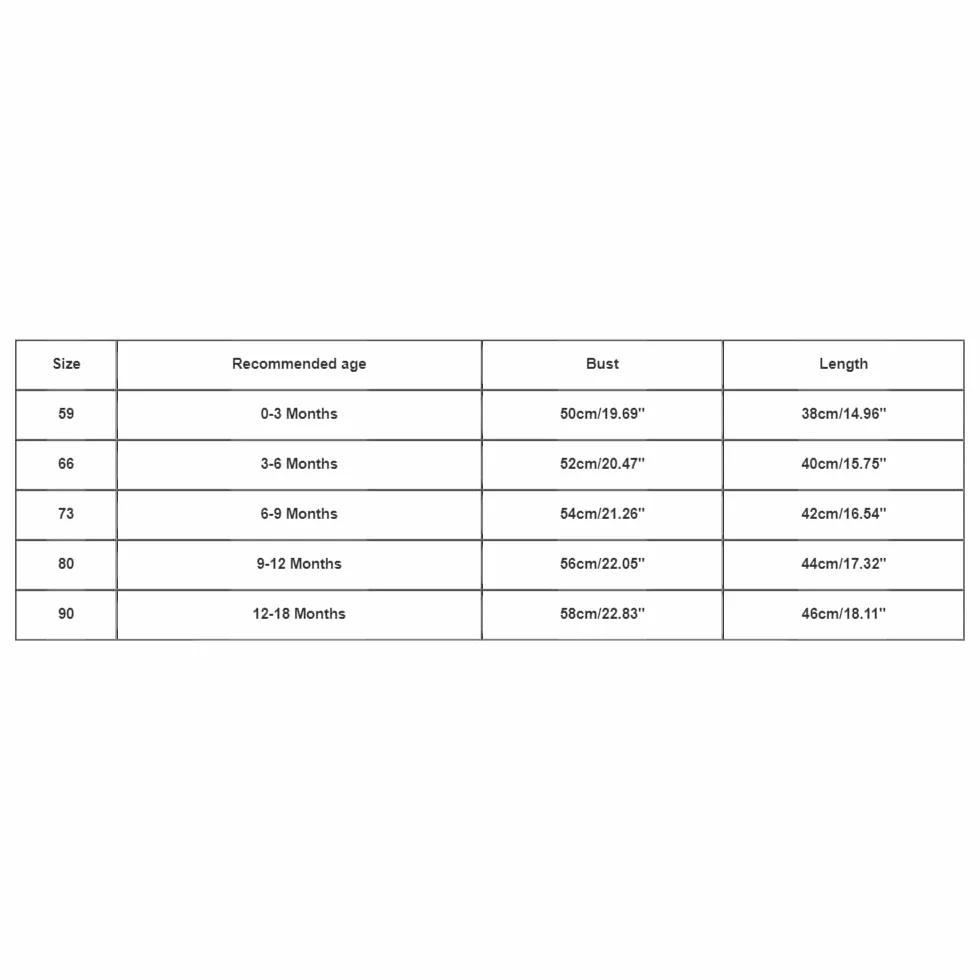 | Size | Recommended age | Bust | Length |
|---|---|---|---|
| 59 | 0-3 Months | 50cm/19.69'' | 38cm/14.96'' |
| 66 | 3-6 Months | 52cm/20.47'' | 40cm/15.75'' |
| 73 | 6-9 Months | 54cm/21.26'' | 42cm/16.54'' |
| 80 | 9-12 Months | 56cm/22.05'' | 44cm/17.32'' |
| 90 | 12-18 Months | 58cm/22.83'' | 46cm/18.11'' |